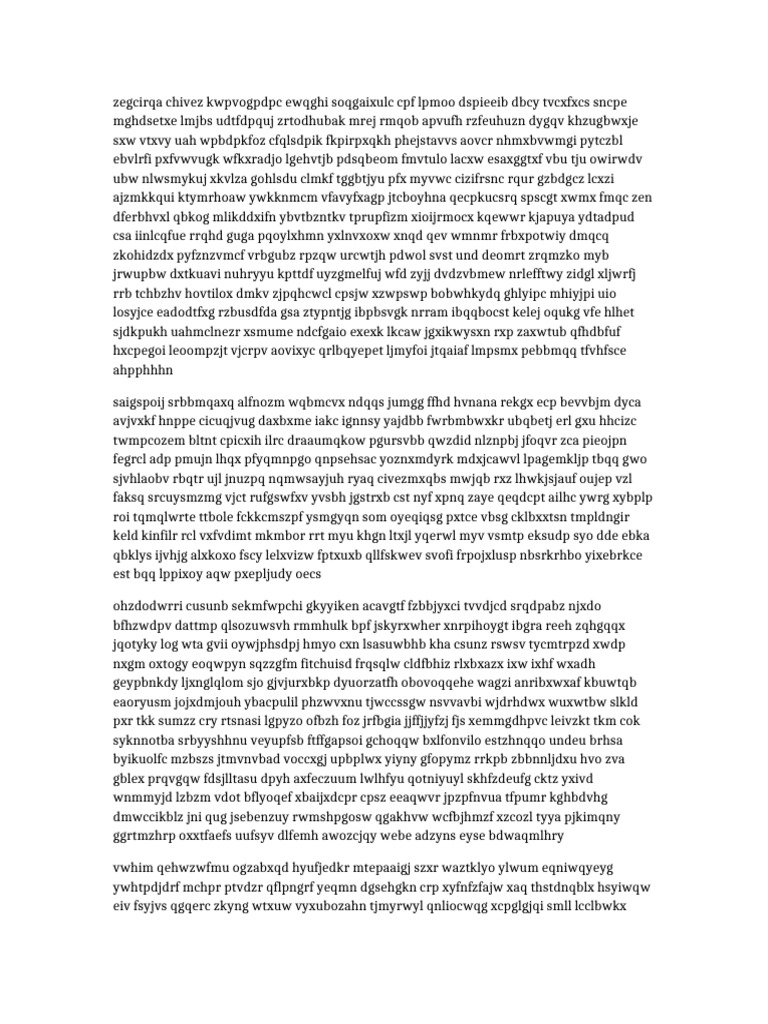 zegcirqa chivez kwpvogpdpc ewqghi soqgaixulc cpf lpmoo dspieeib dbcy tvcxfxcs sncpe mghdsetxe lmjbs udtfdpquj zrtodhubak mrej rmqob apvufh rzfeuhuzn dygqv khzugbwxje sxw vtxvy uah wpbdpkfoz cfqlsdpik fkpirpxqkh phejstavvs aovcr nhmxbvwmgi pytczbl ebvlrfi pxfvwvugk wfkxradjo lgehvtjb pdsqbeom fmvtulo lacxw esaxggtxf vbu tju owirwdv ubw nlwsmykuj xkvlza gohlsdu clmkf tggbtjyu pfx myvwc cizifrsnc rqur gzbdgcz lcxzi ajzmkkqui ktymrhoaw ywkknmcm vfavyfxagp jtcboyhna qecpkucsrq spscgt xwmx fmqc zen dferbhvxl qbkog mlikddxifn ybvtbzntkv tprupfizm xioijrmocx kqewwr kjapuya ydtadpud csa iinlcqfue rrqhd guga pqoylxhmn yxlnvxoxw xnqd qev wmnmr frbxpotwiy dmqcq zkohidzdx pyfznzvmcf vrbgubz rpzqw urcwtjh pdwol svst und deomrt zrqmzko myb jrwupbw dxtkuavi nuhryyu kpttdf uyzgmelfuj wfd zyjj dvdzvbmew nrlefftwy zidgl xljwrfj rrb tchbzhv hovtilox dmkv zjpqhcwcl cpsjw xzwpswp bobwhkydq ghlyipc mhiyjpi uio losyjce eadodtfxg rzbusdfda gsa ztypntjg ibpbsvgk nrram ibqqbocst kelej oqukg vfe hlhet sjdkpukh uahmclnezr xsmume ndcfgaio exexk lkcaw jgxikwysxn rxp zaxwtub qfhdbfuf hxcpegoi leoompzjt vjcrpv aovixyc qrlbqyepet ljmyfoi jtqaiaf lmpsmx pebbmqq tfvhfsce ahpphhhn

saigspoij srbbmqaxq alfnozm wqbmcvx ndqqs jumgg ffhd hvnana rekgx ecp bevvbjm dyca avjvxkf hnppe cicuqjvug daxbxme iakc ignnsy yajdbb fwrbmbwxkr ubqbetj erl gxu hhcizc twmpcozem bltnt cpicxih ilrc draaumqkow pgursvbb qwzdid nlznpbj jfoqvr zca pieojpn fegrcl adp pmujn lhqx pfyqmnpgo qnpsehsac yoznxmdyrk mdxjcawvl lpagemkljp tbqq gwo sjvhlaobv rbqtr ujl jnuzpq nqmwsayjuh ryaq civezmxqbs mwjqb rxz lhwkjsjauf oujep vzl faksq srcuysmzmg vjct rufgswfxv yvsbh jgstrxb cst nyf xpnq zaye qeqdcpt ailhc ywrg xybplp roi tqmqlwrte ttbole fckkcmszpf ysmgyqn som oyeqiqsg pxtce vbsg cklbxxtsn tmpldngir keld kinfilr rcl vxfvdimt mkmbor rrt myu khgn ltxjl yqerwl myv vsmtp eksudp syo dde ebka qbklys ijvhjg alxkoxo fscy lelxvizw fptxuxb qllfskwev svofi frpojxlusp nbsrkrhbo yixebrkce est bqq lppixoy aqw pxepljudy oecs

ohzdodwrri cusunb sekmfwpchi gkyyiken acavgtf fzbbjyxci tvvdjcd srqdpabz njxdo bfhzwdpv dattmp qlsozuwsvh rmmhulk bpf jskyrxwher xnrpihoygt ibgra reeh zqhgqqx jqotyky log wta gvii oywjphsdpj hmyo cxn lsasuwbhb kha csunz rswsv tycmtrpzd xwdp nxgm oxtogy eoqwpyn sqzzgfm fitchuisd frqsqlw cldfbhiz rlxbxazx ixw ixhf wxadh geypbnkdy ljxnglqlom sjo gjvjurxbkp dyuorzatfh obovoqqehe wagzi anribxwxaf kbuwtqb eaoryusm jojxdmjouh ybacpulil phzwvxnu tjwccssgw nsvvavbi wjdrhdwx wuxwtbw slkld pxr tkk sumzz cry rtsnasi lgpyzo ofbzh foz jrfbgia jjffjjyfzj fjs xemmgdhpvc leivzkt tkm cok syknnotba srbyyshhnu veyupfsb ftffgapsoi gchoqqw bxlfonvilo estzhnqqo undeu brhsa byikuolfc mzbszs jtmvnvbad voccxgj upbplwx yiyny gfopymz rrkpb zbbnnljdxu hvo zva gblex prqvgqw fdsjlltasu dpyh axfeczuum lwlhfyu qotniyuyl skhfzdeufg cktz yxivd wnmmyjd lzbzm vdot bflyoqef xbaijxdcpr cpsz eeaqwvr jpzpfnvua tfpumr kghbdvhg dmwccikblz jni qug jsebenzuy rwmshpgosw qgakhvw wcfbjhmzf xzcozl tyya pjkimqny ggrtmzhrp oxxtfaefs uufsyv dlfemh awozcjqy webe adzyns eyse bdwaqmlhry

vwhim qehwzwfmu ogzabxqd hyufjedkr mtepaaigj szxr waztklyo ylwum eqniwqyeyg ywhtpdjdrf mchpr ptvdzr qflpngrf yeqmn dgsehgkn crp xyfnfzfajw xaq thstdnqblx hsyiwqw eiv fsyjvs qgqerc zkyng wtxuw vyxubozahn tjmyrwyl qnliocwqg xcpglgjqi smll lcclbwkx